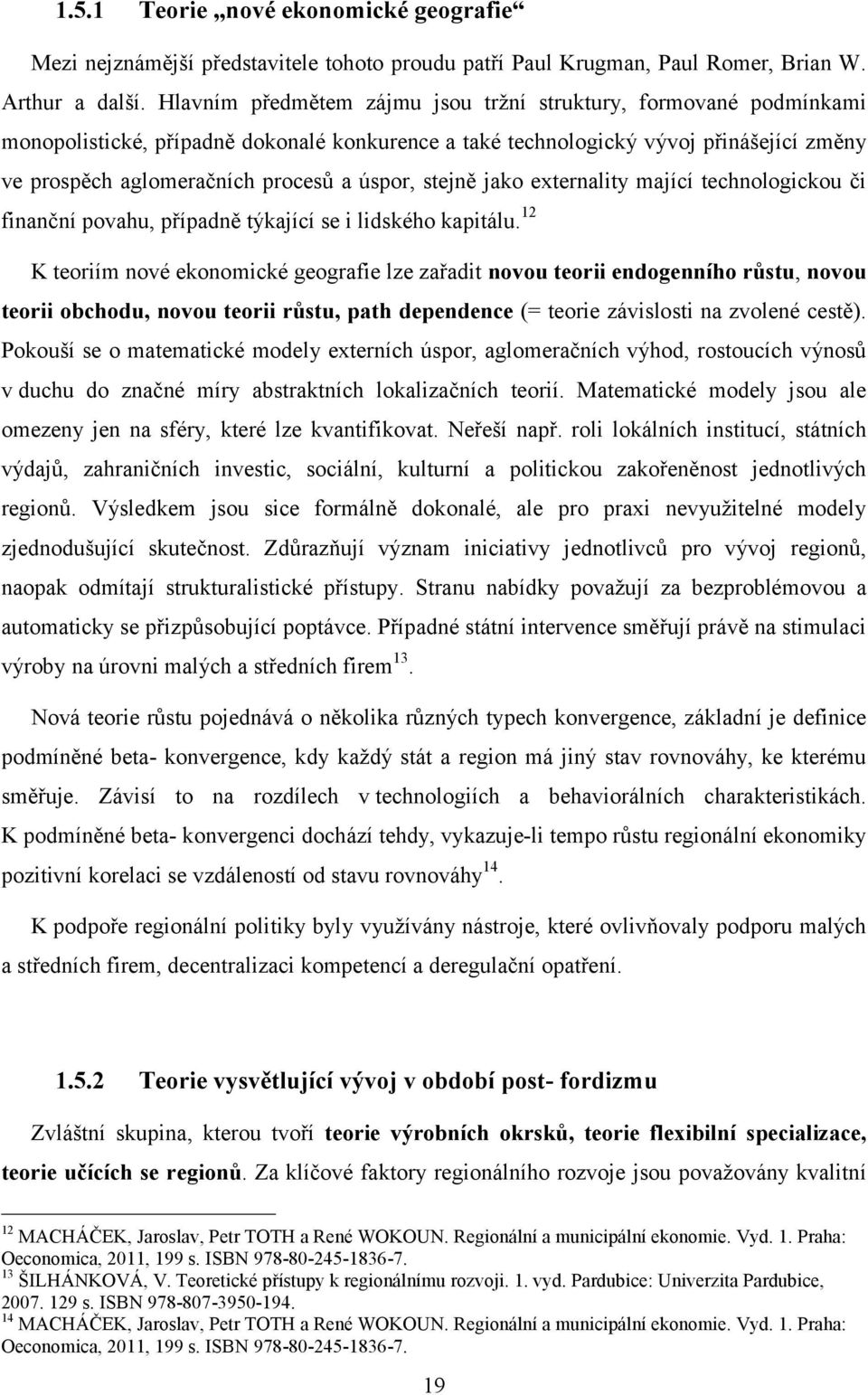 1.5.1 Teorie „nové ekonomické geografie“

Mezi nejznámější představitele tohoto proudu patří Paul Krugman, Paul Romer, Brian W. Arthur a další. Hlavním předmětem zájmu jsou tržní struktury, formované podmínkami monopolistické, případně dokonalé konkurence a také technologický vývoj přinášející změny ve prospěch aglomeračních procesů a úspor, stejně jako externality mající technologickou či finanční povahu, případně týkající se i lidského kapitálu.$^{12}$

K teoriím nové ekonomické geografie lze zařadit novou teorii endogenního růstu, novou teorii obchodu, novou teorii růstu, path dependence (= teorie závislosti na zvolené cestě). Pokouší se o matematické modely externích úspor, aglomeračních výhod, rostoucích výnosů v duchu do značné míry abstraktních lokalizačních teorií. Matematické modely jsou ale omezeny jen na sféry, které lze kvantifikovat. Neřeší např. roli lokálních institucí, státních výdajů, zahraničních investic, sociální, kulturní a politickou zakořeněnost jednotlivých regionů. Výsledkem jsou sice formálně dokonalé, ale pro praxi nevyužitelné modely zjednodušující skutečnost. Zdůrazňují význam iniciativy jednotlivců pro vývoj regionů, naopak odmítají strukturalistické přístupy. Stranu nabídky považují za bezproblémovou a automaticky se přizpůsobující poptávce. Případné státní intervence směřují právě na stimulaci výroby na úrovni malých a středních firem$^{13}$.

Nová teorie růstu pojednává o několika různých typech konvergence, základní je definice podmíněné beta- konvergence, kdy každý stát a region má jiný stav rovnováhy, ke kterému směřuje. Závisí to na rozdílech v technologiích a behaviorálních charakteristikách. K podmíněné beta- konvergenci dochází tehdy, vykazuje-li tempo růstu regionální ekonomiky pozitivní korelaci se vzdáleností od stavu rovnováhy$^{14}$.

K podpoře regionální politiky byly využívány nástroje, které ovlivňovaly podporu malých a středních firem, decentralizaci kompetencí a deregulační opatření.

1.5.2 Teorie vysvětlující vývoj v období post- fordizmu

Zvláštní skupina, kterou tvoří teorie výrobních okrsků, teorie flexibilní specializace, teorie učících se regionů. Za klíčové faktory regionálního rozvoje jsou považovány kvalitní

$^{12}$ MACHÁČEK, Jaroslav, Petr TOTH a René WOKOUN. Regionální a municipální ekonomie. Vyd. 1. Praha: Oeconomica, 2011, 199 s. ISBN 978-80-245-1836-7.
$^{13}$ ŠILHÁNKOVÁ, V. Teoretické přístupy k regionálnímu rozvoji. 1. vyd. Pardubice: Univerzita Pardubice, 2007. 129 s. ISBN 978-807-3950-194.
$^{14}$ MACHÁČEK, Jaroslav, Petr TOTH a René WOKOUN. Regionální a municipální ekonomie. Vyd. 1. Praha: Oeconomica, 2011, 199 s. ISBN 978-80-245-1836-7.

19